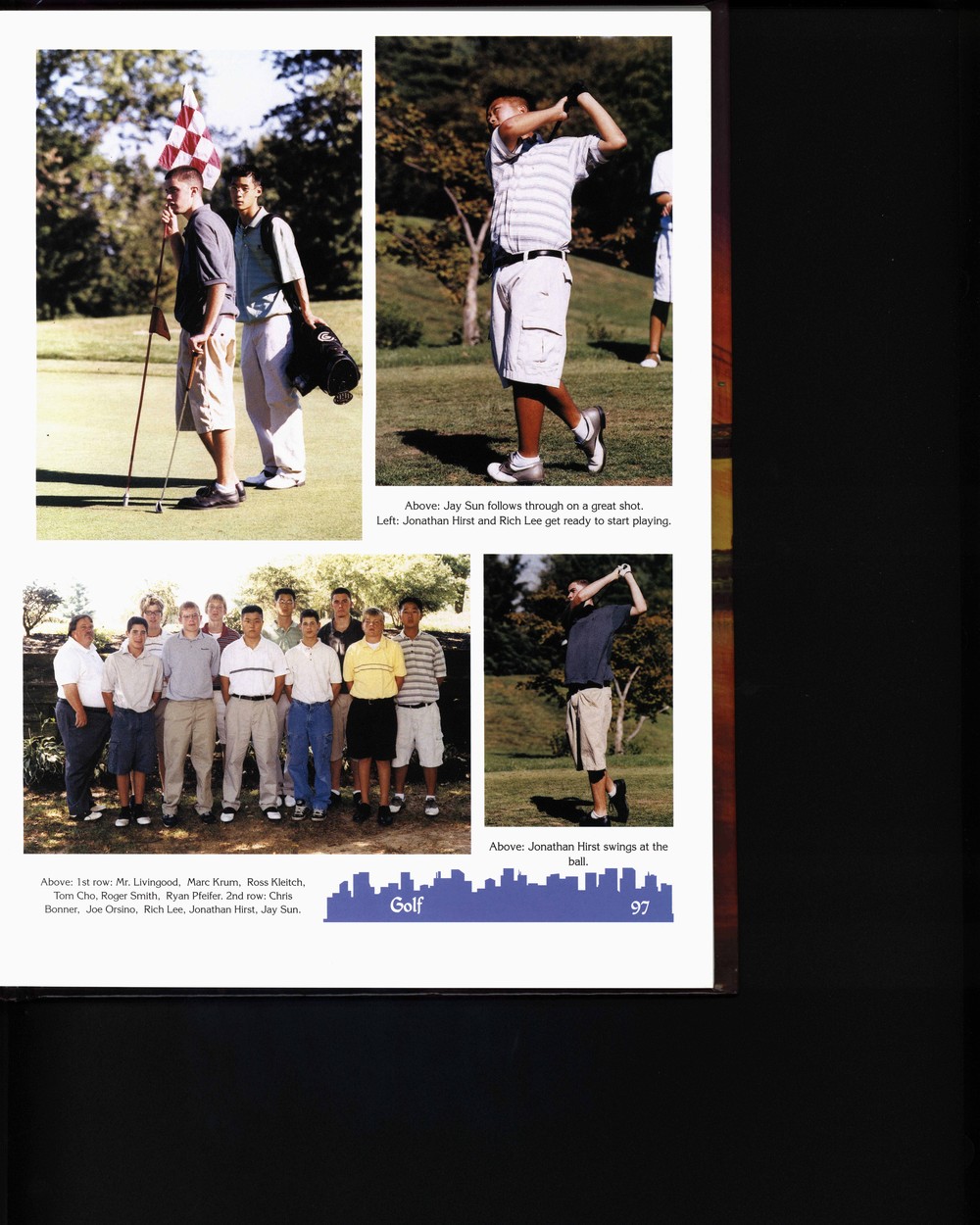 Above: Jay Sun follows through on a great shot.
Left: Jonathan Hirst and Rich Lee get ready to start playing.

Above: Jonathan Hirst swings at the ball.

Above: 1st row: Mr. Livingood, Marc Krum, Ross Kleitch, Tom Cho, Roger Smith, Ryan Pfeifer. 2nd row: Chris Bonner, Joe Orsino, Rich Lee, Jonathan Hirst, Jay Sun.

Golf

97